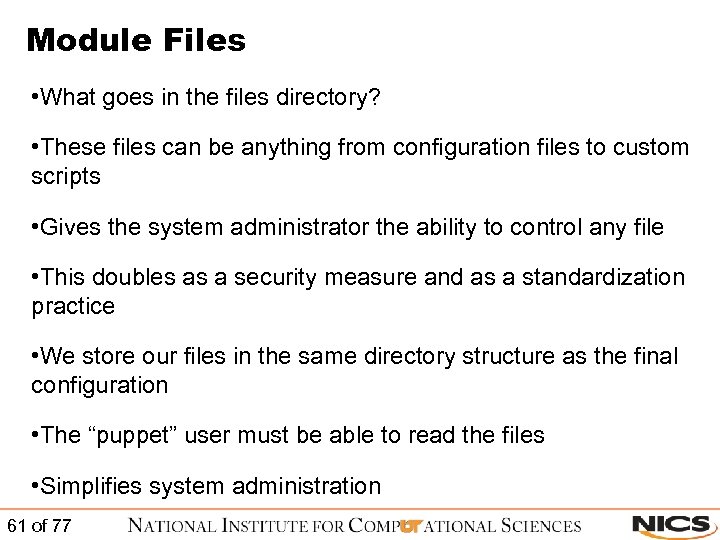 Module Files

•What goes in the files directory?

•These files can be anything from configuration files to custom scripts

•Gives the system administrator the ability to control any file

•This doubles as a security measure and as a standardization practice

•We store our files in the same directory structure as the final configuration

•The “puppet” user must be able to read the files

•Simplifies system administration

61 of 77

NATIONAL INSTITUTE FOR COMPUTATIONAL SCIENCES

NICS